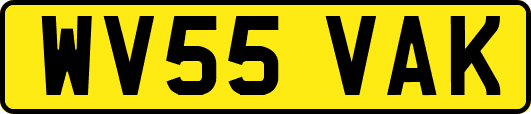 WV55 VAK